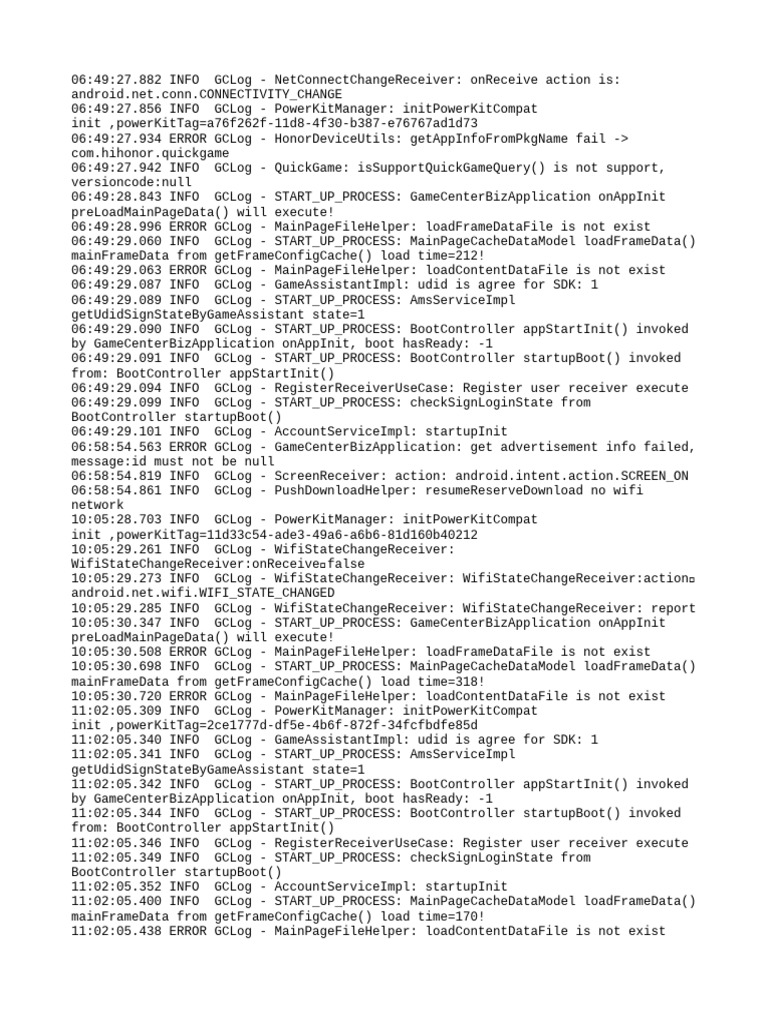 06:49:27.882 INFO  GCLog - NetConnectChangeReceiver: onReceive action is: android.net.conn.CONNECTIVITY_CHANGE
06:49:27.856 INFO  GCLog - PowerKitManager: initPowerKitCompat init ,powerKitTag=a76f262f-11d8-4f30-b387-e76767ad1d73
06:49:27.934 ERROR GCLog - HonorDeviceUtils: getAppInfoFromPkgName fail -> com.hihonor.quickgame
06:49:27.942 INFO  GCLog - QuickGame: isSupportQuickGameQuery() is not support, versioncode:null
06:49:28.843 INFO  GCLog - START_UP_PROCESS: GameCenterBizApplication onAppInit preLoadMainPageData() will execute!
06:49:28.996 ERROR GCLog - MainPageFileHelper: loadFrameDataFile is not exist
06:49:29.060 INFO  GCLog - START_UP_PROCESS: MainPageCacheDataModel loadFrameData() mainFrameData from getFrameConfigCache() load time=212!
06:49:29.063 ERROR GCLog - MainPageFileHelper: loadContentDataFile is not exist
06:49:29.087 INFO  GCLog - GameAssistantImpl: udid is agree for SDK: 1
06:49:29.089 INFO  GCLog - START_UP_PROCESS: AmsServiceImpl getUdidSignStateByGameAssistant state=1
06:49:29.090 INFO  GCLog - START_UP_PROCESS: BootController appStartInit() invoked by GameCenterBizApplication onAppInit, boot hasReady: -1
06:49:29.091 INFO  GCLog - START_UP_PROCESS: BootController startupBoot() invoked from: BootController appStartInit()
06:49:29.094 INFO  GCLog - RegisterReceiverUseCase: Register user receiver execute
06:49:29.099 INFO  GCLog - START_UP_PROCESS: checkSignLoginState from BootController startupBoot()
06:49:29.101 INFO  GCLog - AccountServiceImpl: startupInit
06:58:54.563 ERROR GCLog - GameCenterBizApplication: get advertisement info failed, message:id must not be null
06:58:54.819 INFO  GCLog - ScreenReceiver: action: android.intent.action.SCREEN_ON
06:58:54.861 INFO  GCLog - PushDownloadHelper: resumeReserveDownload no wifi network
10:05:28.703 INFO  GCLog - PowerKitManager: initPowerKitCompat init ,powerKitTag=11d33c54-ade3-49a6-a6b6-81d160b40212
10:05:29.261 INFO  GCLog - WifiStateChangeReceiver: WifiStateChangeReceiver:onReceive□false
10:05:29.273 INFO  GCLog - WifiStateChangeReceiver: WifiStateChangeReceiver:action□ android.net.wifi.WIFI_STATE_CHANGED
10:05:29.285 INFO  GCLog - WifiStateChangeReceiver: WifiStateChangeReceiver: report
10:05:30.347 INFO  GCLog - START_UP_PROCESS: GameCenterBizApplication onAppInit preLoadMainPageData() will execute!
10:05:30.508 ERROR GCLog - MainPageFileHelper: loadFrameDataFile is not exist
10:05:30.698 INFO  GCLog - START_UP_PROCESS: MainPageCacheDataModel loadFrameData() mainFrameData from getFrameConfigCache() load time=318!
10:05:30.720 ERROR GCLog - MainPageFileHelper: loadContentDataFile is not exist
11:02:05.309 INFO  GCLog - PowerKitManager: initPowerKitCompat init ,powerKitTag=2ce1777d-df5e-4b6f-872f-34fcfbdfe85d
11:02:05.340 INFO  GCLog - GameAssistantImpl: udid is agree for SDK: 1
11:02:05.341 INFO  GCLog - START_UP_PROCESS: AmsServiceImpl getUdidSignStateByGameAssistant state=1
11:02:05.342 INFO  GCLog - START_UP_PROCESS: BootController appStartInit() invoked by GameCenterBizApplication onAppInit, boot hasReady: -1
11:02:05.344 INFO  GCLog - START_UP_PROCESS: BootController startupBoot() invoked from: BootController appStartInit()
11:02:05.346 INFO  GCLog - RegisterReceiverUseCase: Register user receiver execute
11:02:05.349 INFO  GCLog - START_UP_PROCESS: checkSignLoginState from BootController startupBoot()
11:02:05.352 INFO  GCLog - AccountServiceImpl: startupInit
11:02:05.400 INFO  GCLog - START_UP_PROCESS: MainPageCacheDataModel loadFrameData() mainFrameData from getFrameConfigCache() load time=170!
11:02:05.438 ERROR GCLog - MainPageFileHelper: loadContentDataFile is not exist